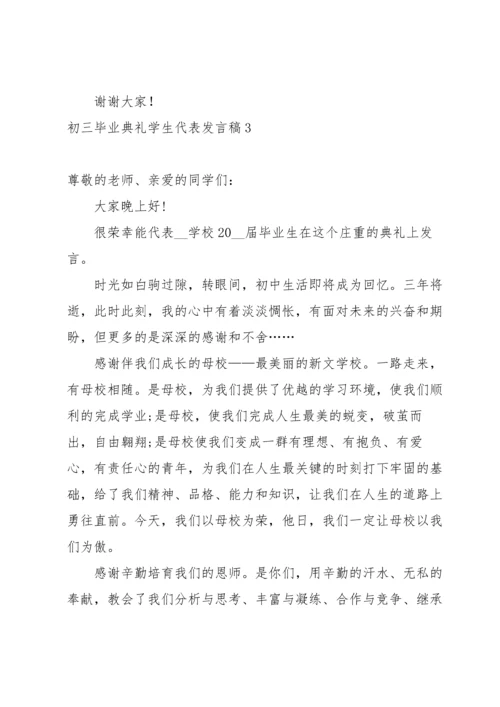 谢谢大家！

初三毕业典礼学生代表发言稿3

尊敬的老师、亲爱的同学们：

大家晚上好！

很荣幸能代表__学校20__届毕业生在这个庄重的典礼上发言。

时光如白驹过隙，转眼间，初中生活即将成为回忆。三年将逝，此时此刻，我的心中有着淡淡惆怅，有面对未来的兴奋和期盼，但更多的是深深的感谢和不舍……

感谢伴我们成长的母校——最美丽的新文学校。一路走来，有母校相随。是母校，为我们提供了优越的学习环境，使我们顺利的完成学业;是母校，使我们完成人生最美的蜕变，破茧而出，自由翱翔;是母校使我们变成一群有理想、有抱负、有爱心，有责任心的青年，为我们在人生最关键的时刻打下牢固的基础，给了我们精神、品格、能力和知识，让我们在人生的道路上勇往直前。今天，我们以母校为荣，他日，我们一定让母校以我们为傲。

感谢辛勤培育我们的恩师。是你们，用辛勤的汗水、无私的奉献，教会了我们分析与思考、丰富与凝练、合作与竞争、继承